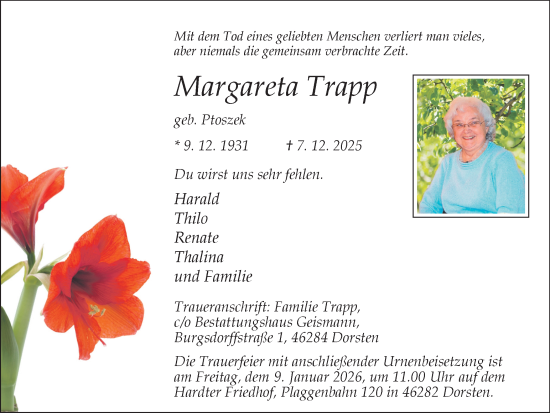 Mit dem Tod eines geliebten Menschen verliert man vieles, aber niemals die gemeinsam verbrachte Zeit.

Margareta Trapp

geb. Ptoszek

* 9. 12. 1931 † 7. 12. 2025

Du wirst uns sehr fehlen.

Harald
Thilo
Renate
Thalina
und Familie

Traueranschrift: Familie Trapp, c/o Bestattungshaus Geismann, Burgsdorffstraße 1, 46284 Dorsten

Die Trauerfeier mit anschließender Urnenbeisetzung ist am Freitag, dem 9. Januar 2026, um 11.00 Uhr auf dem Hardter Friedhof, Plaggenbahn 120 in 46282 Dorsten.